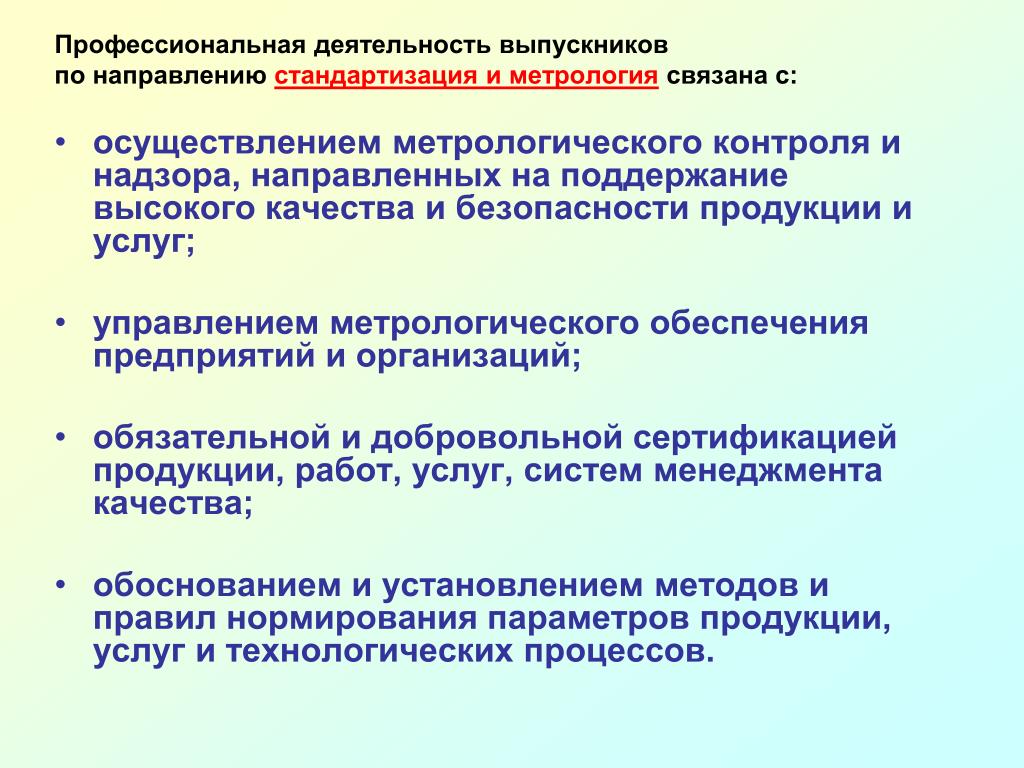 Профессиональная деятельность выпускников по направлению стандартизация и метрология связана с:

• осуществлением метрологического контроля и надзора, направленных на поддержание высокого качества и безопасности продукции и услуг;

• управлением метрологического обеспечения предприятий и организаций;

• обязательной и добровольной сертификацией продукции, работ, услуг, систем менеджмента качества;

• обоснованием и установлением методов и правил нормирования параметров продукции, услуг и технологических процессов.